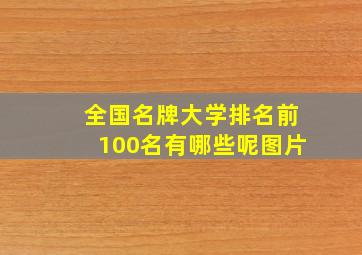 全国名牌大学排名前100名有哪些呢图片